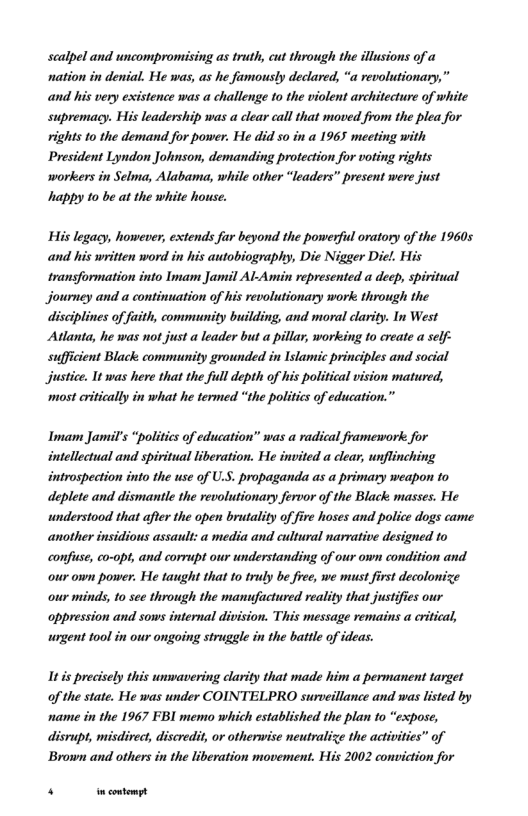 scalpel and uncompromising as truth, cut through the illusions of a nation in denial. He was, as he famously declared, "a revolutionary," and his very existence was a challenge to the violent architecture of white supremacy. His leadership was a clear call that moved from the plea for rights to the demand for power. He did so in a 1965 meeting with President Lyndon Johnson, demanding protection for voting rights workers in Selma, Alabama, while other "leaders" present were just happy to be at the white house.

His legacy, however, extends far beyond the powerful oratory of the 1960s and his written word in his autobiography, Die Nigger Die!. His transformation into Imam Jamil Al-Amin represented a deep, spiritual journey and a continuation of his revolutionary work through the disciplines of faith, community building, and moral clarity. In West Atlanta, he was not just a leader but a pillar, working to create a self-sufficient Black community grounded in Islamic principles and social justice. It was here that the full depth of his political vision matured, most critically in what he termed "the politics of education."

Imam Jamil's "politics of education" was a radical framework for intellectual and spiritual liberation. He invited a clear, unflinching introspection into the use of U.S. propaganda as a primary weapon to deplete and dismantle the revolutionary fervor of the Black masses. He understood that after the open brutality of fire hoses and police dogs came another insidious assault: a media and cultural narrative designed to confuse, co-opt, and corrupt our understanding of our own condition and our own power. He taught that to truly be free, we must first decolonize our minds, to see through the manufactured reality that justifies our oppression and sows internal division. This message remains a critical, urgent tool in our ongoing struggle in the battle of ideas.

It is precisely this unwavering clarity that made him a permanent target of the state. He was under COINTELPRO surveillance and was listed by name in the 1967 FBI memo which established the plan to "expose, disrupt, misdirect, discredit, or otherwise neutralize the activities" of Brown and others in the liberation movement. His 2002 conviction for

4 in contempt